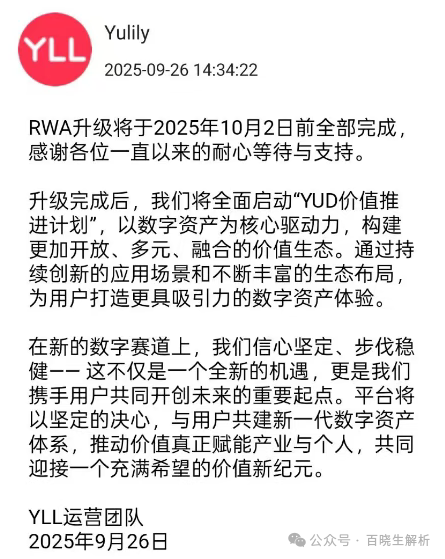 YLL

Yulily

2025-09-26 14:34:22

RWA升级将于2025年10月2日前全部完成，感谢各位一直以来的耐心等待与支持。

升级完成后，我们将全面启动“YUD价值推进计划”，以数字资产为核心驱动力，构建更加开放、多元、融合的价值生态。通过持续创新的应用场景和不断丰富的生态布局，为用户打造更具吸引力的数字资产体验。

在新的数字赛道上，我们信心坚定、步伐稳健—— 这不仅是一个全新的机遇，更是我们携手用户共同开创未来的重要起点。平台将以坚定的决心，与用户共建新一代数字资产体系，推动价值真正赋能产业与个人，共同迎接一个充满希望的价值新纪元。

YLL运营团队
2025年9月26日

公众号 · 百晓生解析